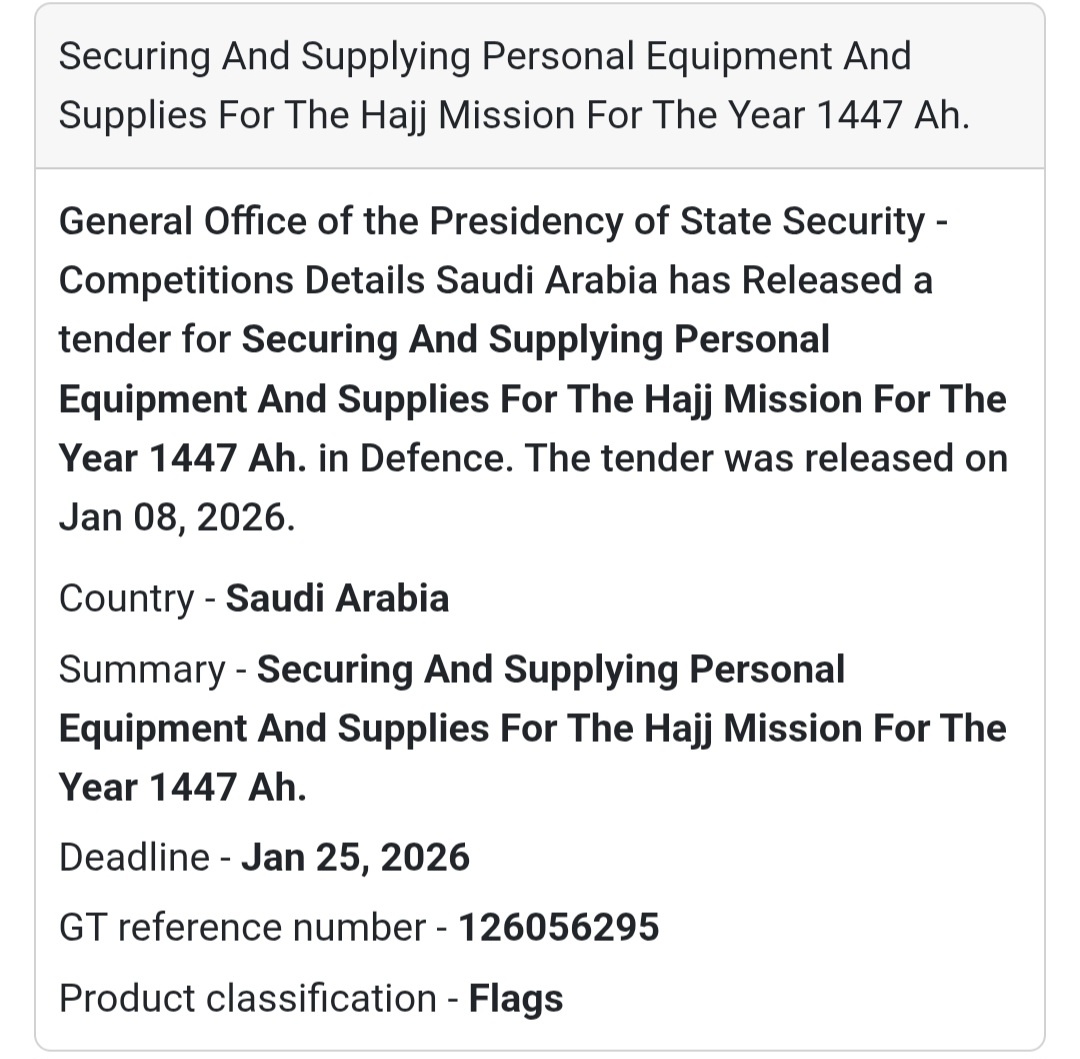 Securing And Supplying Personal Equipment And Supplies For The Hajj Mission For The Year 1447 Ah.

General Office of the Presidency of State Security - Competitions Details Saudi Arabia has Released a tender for Securing And Supplying Personal Equipment And Supplies For The Hajj Mission For The Year 1447 Ah. in Defence. The tender was released on Jan 08, 2026.

Country - Saudi Arabia

Summary - Securing And Supplying Personal Equipment And Supplies For The Hajj Mission For The Year 1447 Ah.

Deadline - Jan 25, 2026

GT reference number - 126056295

Product classification - Flags